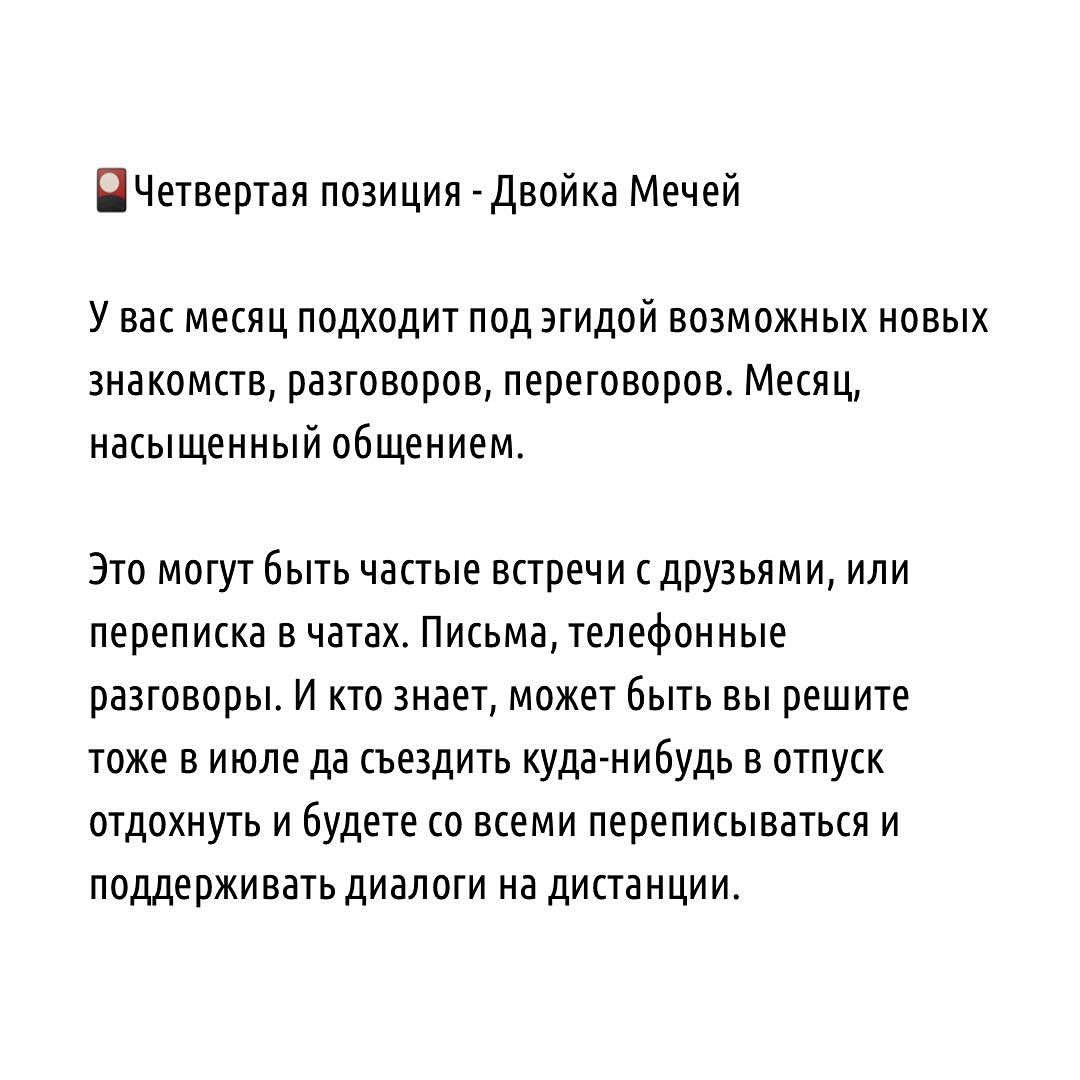 🎴Четвертая позиция - Двойка Мечей

У вас месяц подходит под эгидой возможных новых знакомств, разговоров, переговоров. Месяц, насыщенный общением.

Это могут быть частые встречи с друзьями, или переписка в чатах. Письма, телефонные разговоры. И кто знает, может быть вы решите тоже в июле да съездить куда-нибудь в отпуск отдохнуть и будете со всеми переписываться и поддерживать диалоги на дистанции.